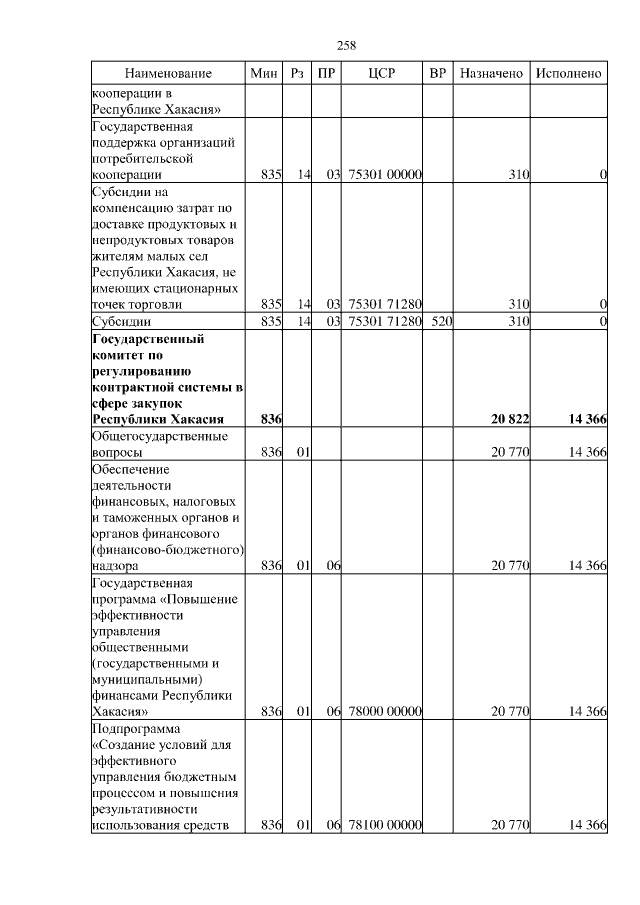 258

| Наименование | Мин | Рз | ПР | ЦСР | ВР | Назначено | Исполнено |
|---|---|---|---|---|---|---|---|
| кооперации в Республике Хакасия» | | | | | | | |
| Государственная поддержка организаций потребительской кооперации | 835 | 14 | 03 | 75301 00000 | | 310 | 0 |
| Субсидии на компенсацию затрат по доставке продуктовых и непродуктовых товаров жителям малых сел Республики Хакасия, не имеющих стационарных точек торговли | 835 | 14 | 03 | 75301 71280 | | 310 | 0 |
| Субсидии | 835 | 14 | 03 | 75301 71280 | 520 | 310 | 0 |
| Государственный комитет по регулированию контрактной системы в сфере закупок Республики Хакасия | 836 | | | | | 20 822 | 14 366 |
| Общегосударственные вопросы | 836 | 01 | | | | 20 770 | 14 366 |
| Обеспечение деятельности финансовых, налоговых и таможенных органов и органов финансового (финансово-бюджетного) надзора | 836 | 01 | 06 | | | 20 770 | 14 366 |
| Государственная программа «Повышение эффективности управления общественными (государственными и муниципальными) финансами Республики Хакасия» | 836 | 01 | 06 | 78000 00000 | | 20 770 | 14 366 |
| Подпрограмма «Создание условий для эффективного управления бюджетным процессом и повышения результативности использования средств | 836 | 01 | 06 | 78100 00000 | | 20 770 | 14 366 |